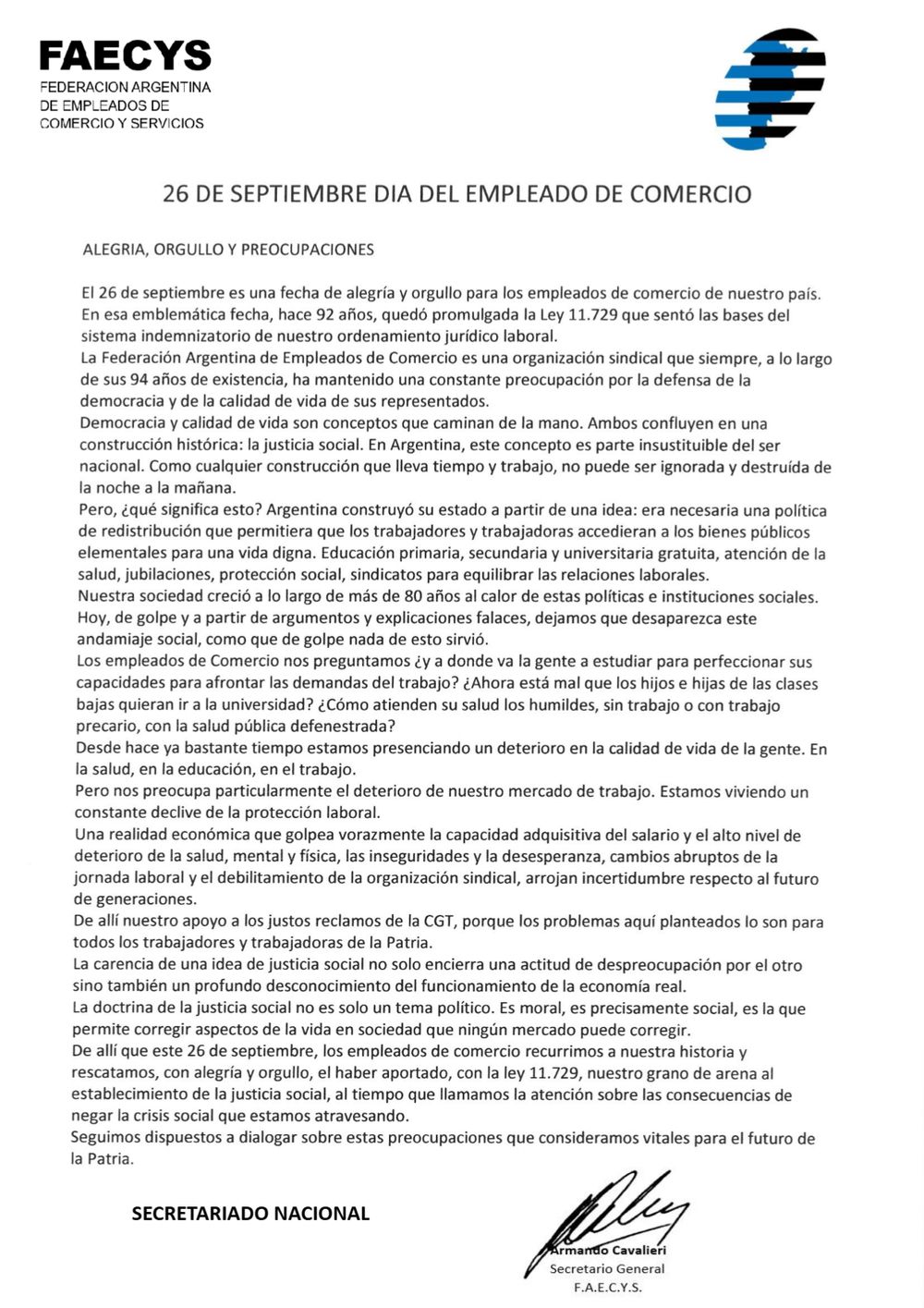 FAECYS
FEDERACION ARGENTINA DE EMPLEADOS DE COMERCIO Y SERVICIOS

26 DE SEPTIEMBRE DIA DEL EMPLEADO DE COMERCIO

ALEGRIA, ORGULLO Y PREOCUPACIONES

El 26 de septiembre es una fecha de alegría y orgullo para los empleados de comercio de nuestro país. En esa emblemática fecha, hace 92 años, quedó promulgada la Ley 11.729 que sentó las bases del sistema indemnizatorio de nuestro ordenamiento jurídico laboral.
La Federación Argentina de Empleados de Comercio es una organización sindical que siempre, a lo largo de sus 94 años de existencia, ha mantenido una constante preocupación por la defensa de la democracia y de la calidad de vida de sus representados.
Democracia y calidad de vida son conceptos que caminan de la mano. Ambos confluyen en una construcción histórica: la justicia social. En Argentina, este concepto es parte insustituible del ser nacional. Como cualquier construcción que lleva tiempo y trabajo, no puede ser ignorada y destruída de la noche a la mañana.
Pero, ¿qué significa esto? Argentina construyó su estado a partir de una idea: era necesaria una política de redistribución que permitiera que los trabajadores y trabajadoras accedieran a los bienes públicos elementales para una vida digna. Educación primaria, secundaria y universitaria gratuita, atención de la salud, jubilaciones, protección social, sindicatos para equilibrar las relaciones laborales.
Nuestra sociedad creció a lo largo de más de 80 años al calor de estas políticas e instituciones sociales. Hoy, de golpe y a partir de argumentos y explicaciones falaces, dejamos que desaparezca este andamiaje social, como que de golpe nada de esto sirvió.
Los empleados de Comercio nos preguntamos ¿y a donde va la gente a estudiar para perfeccionar sus capacidades para afrontar las demandas del trabajo? ¿Ahora está mal que los hijos e hijas de las clases bajas quieran ir a la universidad? ¿Cómo atienden su salud los humildes, sin trabajo o con trabajo precario, con la salud pública defenestrada?
Desde hace ya bastante tiempo estamos presenciando un deterioro en la calidad de vida de la gente. En la salud, en la educación, en el trabajo.
Pero nos preocupa particularmente el deterioro de nuestro mercado de trabajo. Estamos viviendo un constante declive de la protección laboral.
Una realidad económica que golpea vorazmente la capacidad adquisitiva del salario y el alto nivel de deterioro de la salud, mental y física, las inseguridades y la desesperanza, cambios abruptos de la jornada laboral y el debilitamiento de la organización sindical, arrojan incertidumbre respecto al futuro de generaciones.
De allí nuestro apoyo a los justos reclamos de la CGT, porque los problemas aquí planteados lo son para todos los trabajadores y trabajadoras de la Patria.
La carencia de una idea de justicia social no solo encierra una actitud de despreocupación por el otro sino también un profundo desconocimiento del funcionamiento de la economía real.
La doctrina de la justicia social no es solo un tema político. Es moral, es precisamente social, es la que permite corregir aspectos de la vida en sociedad que ningún mercado puede corregir.
De allí que este 26 de septiembre, los empleados de comercio recurrimos a nuestra historia y rescatamos, con alegría y orgullo, el haber aportado, con la ley 11.729, nuestro grano de arena al establecimiento de la justicia social, al tiempo que llamamos la atención sobre las consecuencias de negar la crisis social que estamos atravesando.
Seguimos dispuestos a dialogar sobre estas preocupaciones que consideramos vitales para el futuro de la Patria.

SECRETARIADO NACIONAL

Armando Cavalieri
Secretario General
F.A.E.C.Y.S.